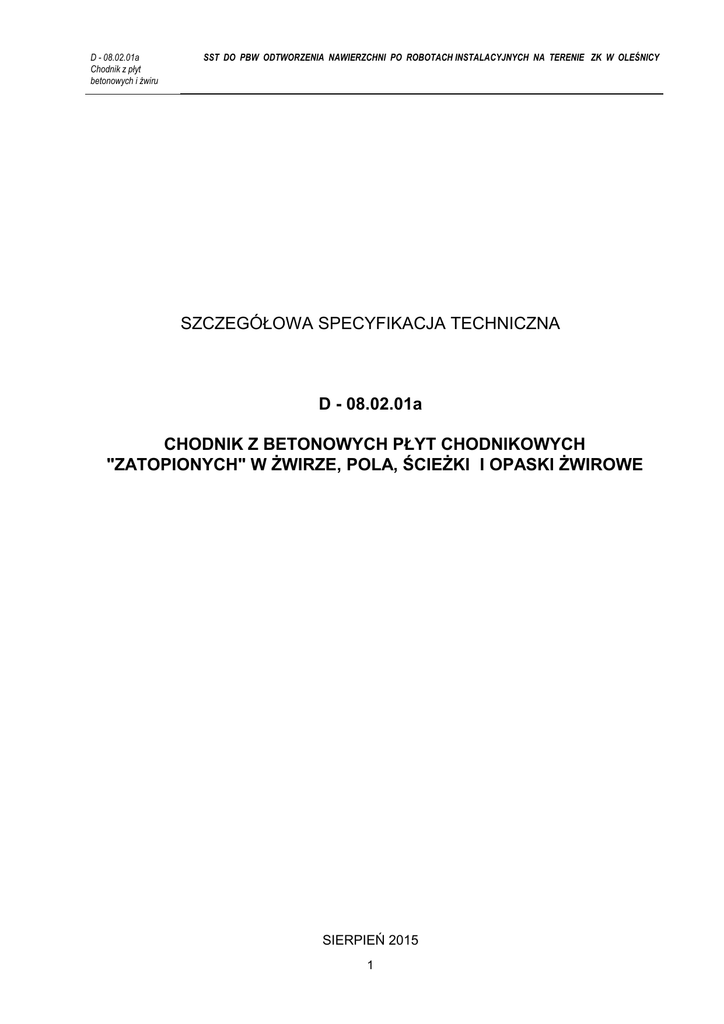 D - 08.02.01a
Chodnik z płyt betonowych i żwiru

SST DO PBW ODTWORZENIA NAWIERZCHNI PO ROBOTACH INSTALACYJNYCH NA TERENIE ZK W OLEŚNICY

SZCZEGÓŁOWA SPECYFIKACJA TECHNICZNA

D - 08.02.01a

CHODNIK Z BETONOWYCH PŁYT CHODNIKOWYCH "ZATOPIONYCH" W ŻWIRZE, POLA, ŚCIEŻKI I OPASKI ŻWIROWE

SIERPIEŃ 2015

1